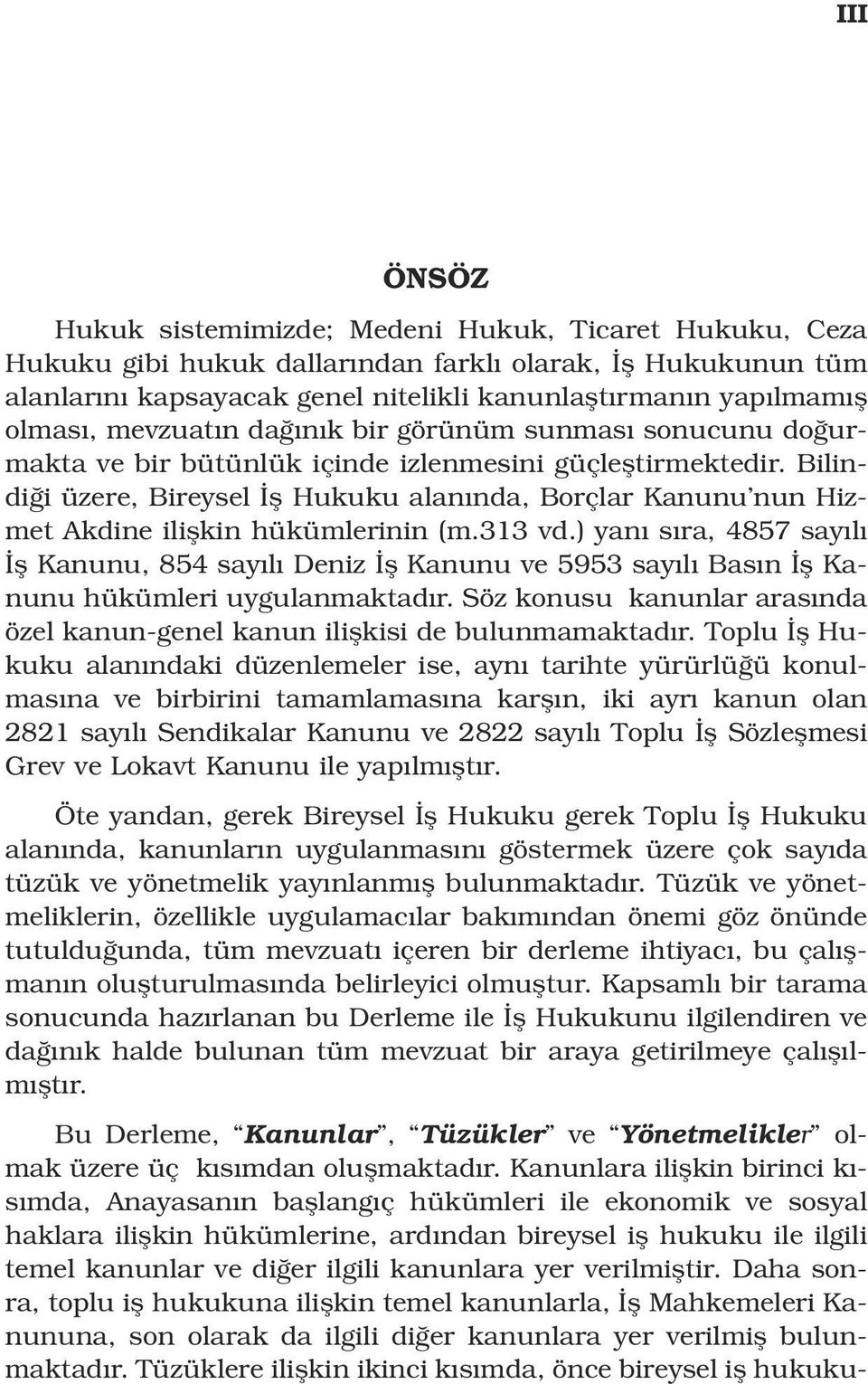 III

ÖNSÖZ

Hukuk sistemimizde; Medeni Hukuk, Ticaret Hukuku, Ceza Hukuku gibi hukuk dallarından farklı olarak, İş Hukukunun tüm alanlarını kapsayacak genel nitelikli kanunlaştırmanın yapılmamış olması, mevzuatın dağınık bir görünüm sunması sonucunu doğurmakta ve bir bütünlük içinde izlenmesini güçleştirmektedir. Bilindiği üzere, Bireysel İş Hukuku alanında, Borçlar Kanunu'nun Hizmet Akdine ilişkin hükümlerinin (m.313 vd.) yanı sıra, 4857 sayılı İş Kanunu, 854 sayılı Deniz İş Kanunu ve 5953 sayılı Basın İş Kanunu hükümleri uygulanmaktadır. Söz konusu kanunlar arasında özel kanun-genel kanun ilişkisi de bulunmamaktadır. Toplu İş Hukuku alanındaki düzenlemeler ise, aynı tarihte yürürlüğü konulmasına ve birbirini tamamlamasına karşın, iki ayrı kanun olan 2821 sayılı Sendikalar Kanunu ve 2822 sayılı Toplu İş Sözleşmesi Grev ve Lokavt Kanunu ile yapılmıştır.

Öte yandan, gerek Bireysel İş Hukuku gerek Toplu İş Hukuku alanında, kanunların uygulanmasını göstermek üzere çok sayıda tüzük ve yönetmelik yayınlanmış bulunmaktadır. Tüzük ve yönetmeliklerin, özellikle uygulamacılar bakımından önemi göz önünde tutulduğunda, tüm mevzuatı içeren bir derleme ihtiyacı, bu çalışmanın oluşturulmasında belirleyici olmuştur. Kapsamlı bir tarama sonucunda hazırlanan bu Derleme ile İş Hukukunu ilgilendiren ve dağınık halde bulunan tüm mevzuat bir araya getirilmeye çalışılmıştır.

Bu Derleme, "Kanunlar", "Tüzükler" ve "Yönetmelikler" olmak üzere üç kısımdan oluşmaktadır. Kanunlara ilişkin birinci kısımda, Anayasanın başlangıç hükümleri ile ekonomik ve sosyal haklara ilişkin hükümlerine, ardından bireysel iş hukuku ile ilgili temel kanunlar ve diğer ilgili kanunlara yer verilmiştir. Daha sonra, toplu iş hukukuna ilişkin temel kanunlarla, İş Mahkemeleri Kanununa, son olarak da ilgili diğer kanunlara yer verilmiş bulunmaktadır. Tüzüklere ilişkin ikinci kısımda, önce bireysel iş hukuku-